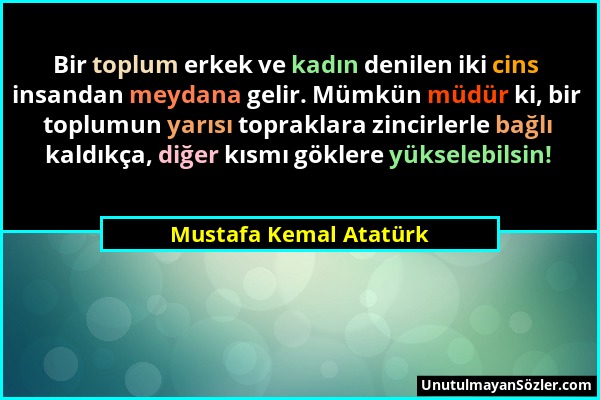 Bir toplum erkek ve kadın denilen iki cins insandan meydana gelir. Mümkün müdür ki, bir toplumun yarısı topraklara zincirlerle bağlı kaldıkça, diğer kısmı göklere yükselebilsin!

Mustafa Kemal Atatürk

UnutulmayanSözler.com